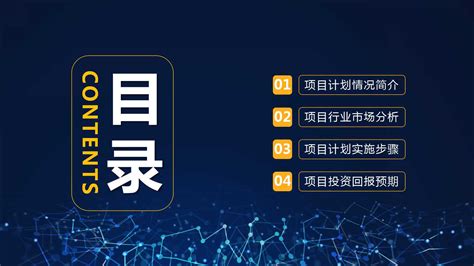 CONTENTS
目录

01 项目计划情况简介
02 项目行业市场分析
03 项目计划实施步骤
04 项目投资回报预期